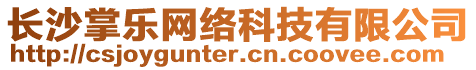 长沙掌乐网络科技有限公司
http://csjoygunter.cn.coovee.com